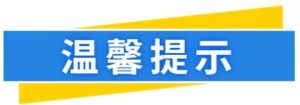 温馨提示